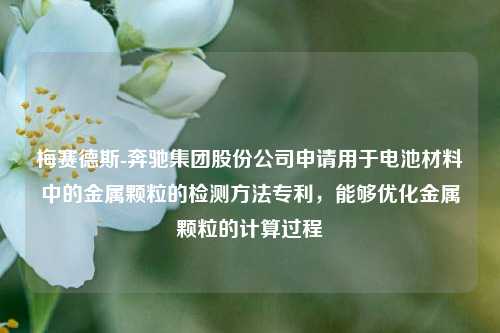 梅赛德斯-奔驰集团股份公司申请用于电池材料中的金属颗粒的检测方法专利，能够优化金属颗粒的计算过程